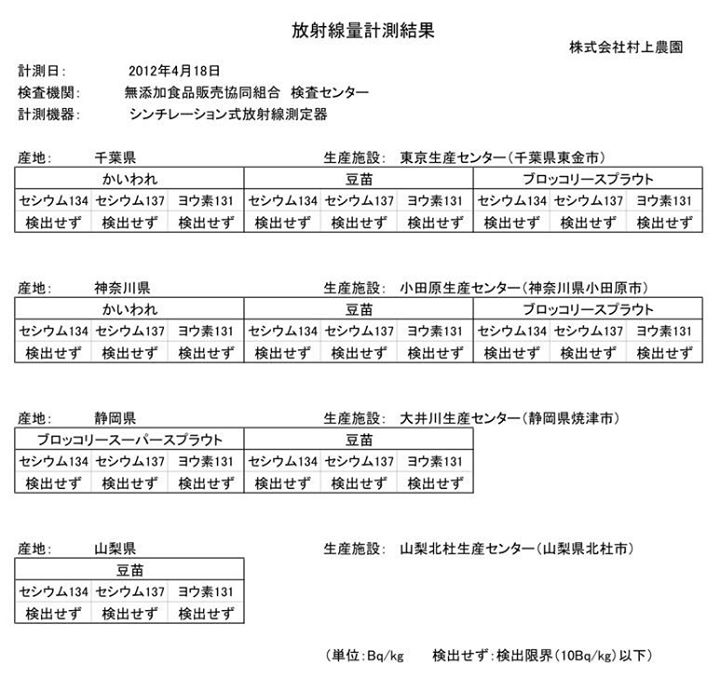 放射線量計測結果

株式会社村上農園

計測日: 2012年4月18日
検査機関: 無添加食品販売協同組合 検査センター
計測機器: シンチレーション式放射線測定器

産地: 千葉県 生産施設: 東京生産センター(千葉県東金市)

| かいわれ | | | 豆苗 | | | ブロッコリースプラウト | | |
|---|---|---|---|---|---|---|---|---|
| セシウム134 | セシウム137 | ヨウ素131 | セシウム134 | セシウム137 | ヨウ素131 | セシウム134 | セシウム137 | ヨウ素131 |
| 検出せず | 検出せず | 検出せず | 検出せず | 検出せず | 検出せず | 検出せず | 検出せず | 検出せず |

産地: 神奈川県 生産施設: 小田原生産センター(神奈川県小田原市)

| かいわれ | | | 豆苗 | | | ブロッコリースプラウト | | |
|---|---|---|---|---|---|---|---|---|
| セシウム134 | セシウム137 | ヨウ素131 | セシウム134 | セシウム137 | ヨウ素131 | セシウム134 | セシウム137 | ヨウ素131 |
| 検出せず | 検出せず | 検出せず | 検出せず | 検出せず | 検出せず | 検出せず | 検出せず | 検出せず |

産地: 静岡県 生産施設: 大井川生産センター(静岡県焼津市)

| ブロッコリースーパースプラウト | | | 豆苗 | | |
|---|---|---|---|---|---|
| セシウム134 | セシウム137 | ヨウ素131 | セシウム134 | セシウム137 | ヨウ素131 |
| 検出せず | 検出せず | 検出せず | 検出せず | 検出せず | 検出せず |

産地: 山梨県 生産施設: 山梨北杜生産センター(山梨県北杜市)

| 豆苗 | | |
|---|---|---|
| セシウム134 | セシウム137 | ヨウ素131 |
| 検出せず | 検出せず | 検出せず |

(単位:Bq/kg 検出せず:検出限界(10Bq/kg)以下)